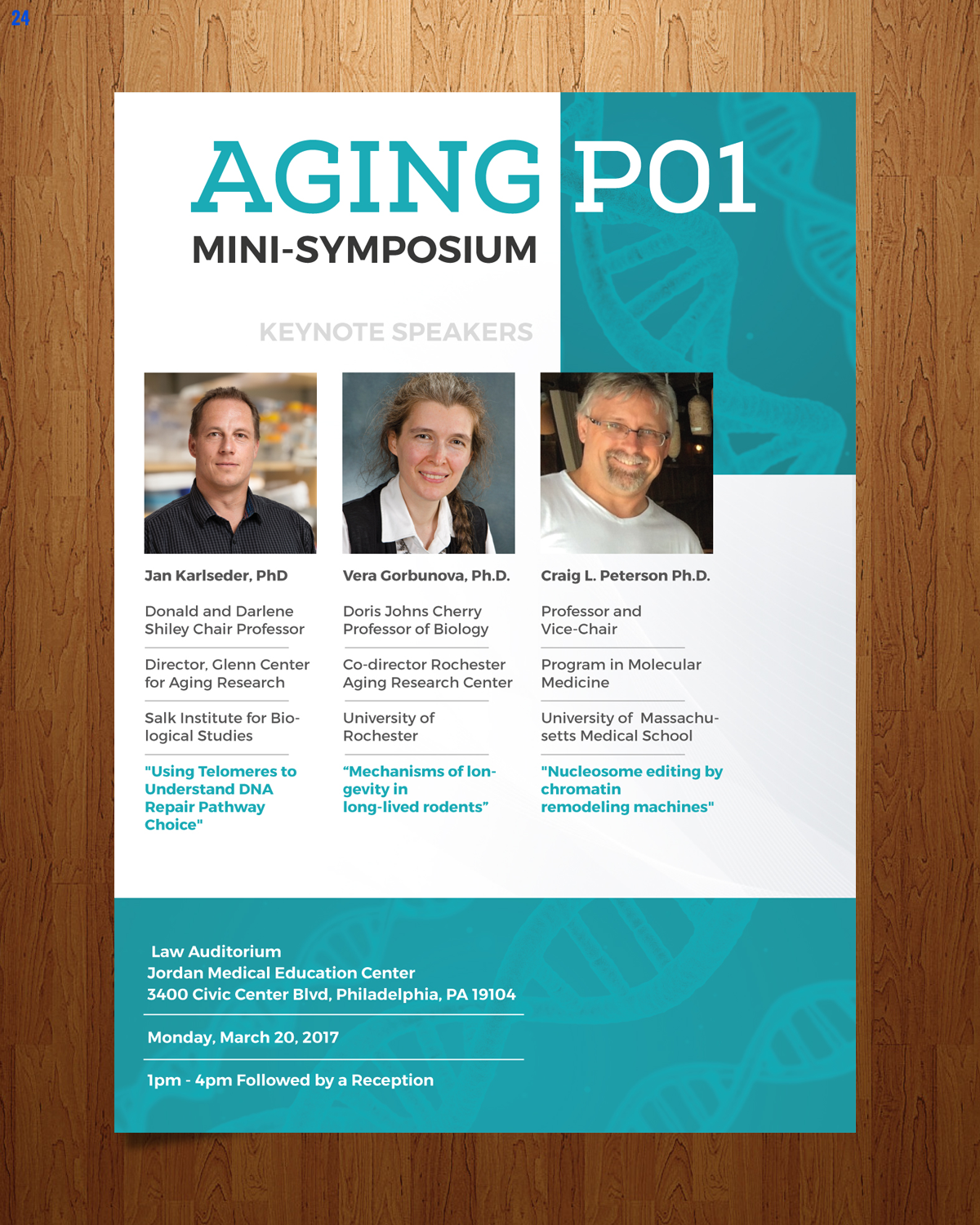 24

AGING P01
MINI-SYMPOSIUM

KEYNOTE SPEAKERS

Jan Karlseder, PhD

Donald and Darlene Shiley Chair Professor

Director, Glenn Center for Aging Research

Salk Institute for Biological Studies

"Using Telomeres to Understand DNA Repair Pathway Choice"

Vera Gorbunova, Ph.D.

Doris Johns Cherry Professor of Biology

Co-director Rochester Aging Research Center

University of Rochester

“Mechanisms of longevity in long-lived rodents”

Craig L. Peterson Ph.D.

Professor and Vice-Chair

Program in Molecular Medicine

University of Massachusetts Medical School

"Nucleosome editing by chromatin remodeling machines"

Law Auditorium
Jordan Medical Education Center
3400 Civic Center Blvd, Philadelphia, PA 19104

Monday, March 20, 2017

1pm - 4pm Followed by a Reception